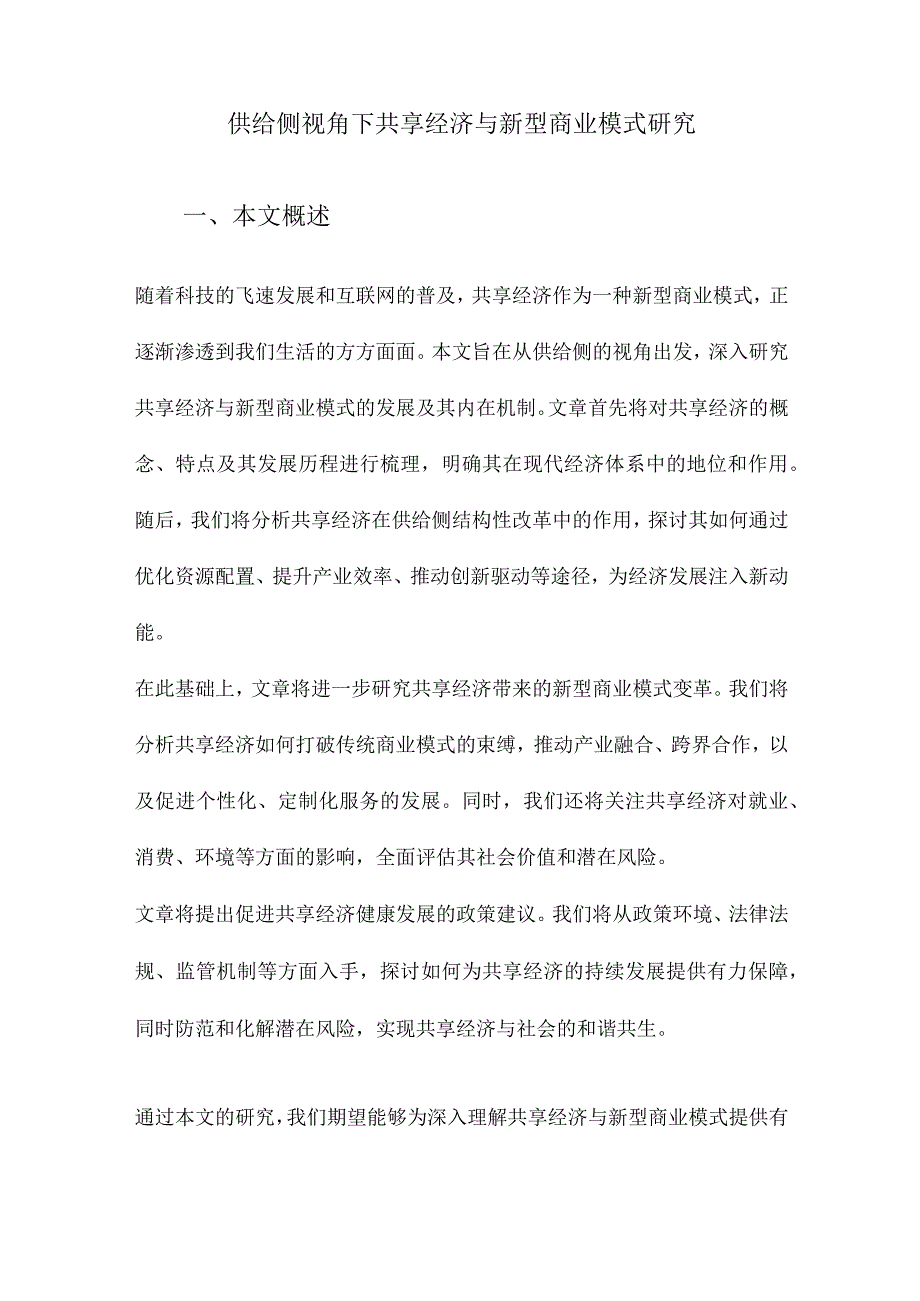 供给侧视角下共享经济与新型商业模式研究

一、本文概述

随着科技的飞速发展和互联网的普及，共享经济作为一种新型商业模式，正逐渐渗透到我们生活的方方面面。本文旨在从供给侧的视角出发，深入研究共享经济与新型商业模式的发展及其内在机制。文章首先将对共享经济的概念、特点及其发展历程进行梳理，明确其在现代经济体系中的地位和作用。随后，我们将分析共享经济在供给侧结构性改革中的作用，探讨其如何通过优化资源配置、提升产业效率、推动创新驱动等途径，为经济发展注入新动能。

在此基础上，文章将进一步研究共享经济带来的新型商业模式变革。我们将分析共享经济如何打破传统商业模式的束缚，推动产业融合、跨界合作，以及促进个性化、定制化服务的发展。同时，我们还将关注共享经济对就业、消费、环境等方面的影响，全面评估其社会价值和潜在风险。

文章将提出促进共享经济健康发展的政策建议。我们将从政策环境、法律法规、监管机制等方面入手，探讨如何为共享经济的持续发展提供有力保障，同时防范和化解潜在风险，实现共享经济与社会的和谐共生。

通过本文的研究，我们期望能够为深入理解共享经济与新型商业模式提供有